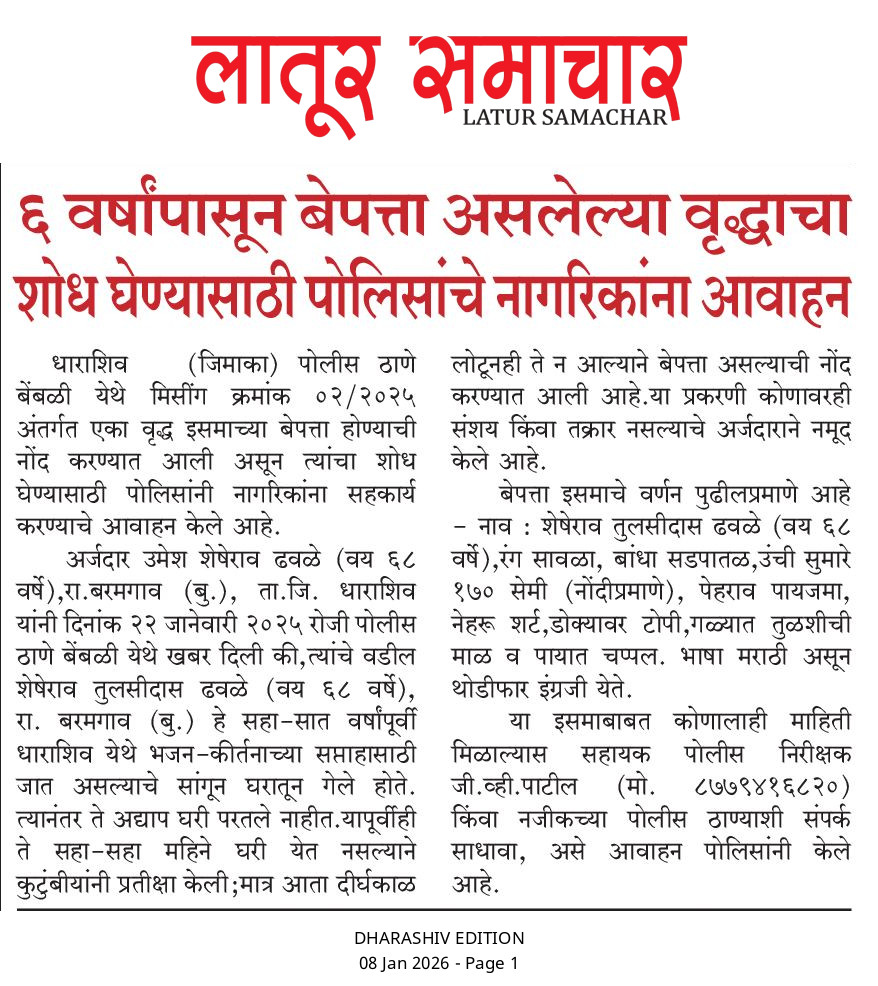 लातूर समाचार
LATUR SAMACHAR

६ वर्षांपासून बेपत्ता असलेल्या वृद्धाचा शोध घेण्यासाठी पोलिसांचे नागरिकांना आवाहन

धाराशिव (जिमाका) पोलीस ठाणे बेंबळी येथे मिसींग क्रमांक ०२/२०२५ अंतर्गत एका वृद्ध इसमाच्या बेपत्ता होण्याची नोंद करण्यात आली असून त्यांचा शोध घेण्यासाठी पोलिसांनी नागरिकांना सहकार्य करण्याचे आवाहन केले आहे.

अर्जदार उमेश शेषेराव ढवळे (वय ६८ वर्षे),रा.बरमगाव (बु.), ता.जि. धाराशिव यांनी दिनांक २२ जानेवारी २०२५ रोजी पोलीस ठाणे बेंबळी येथे खबर दिली की,त्यांचे वडील शेषेराव तुलसीदास ढवळे (वय ६८ वर्षे), रा. बरमगाव (बु.) हे सहा-सात वर्षांपूर्वी धाराशिव येथे भजन-कीर्तनाच्या सप्ताहासाठी जात असल्याचे सांगून घरातून गेले होते. त्यानंतर ते अद्याप घरी परतले नाहीत.यापूर्वीही ते सहा-सहा महिने घरी येत नसल्याने कुटुंबीयांनी प्रतीक्षा केली;मात्र आता दीर्घकाळ लोटूनही ते न आल्याने बेपत्ता असल्याची नोंद करण्यात आली आहे.या प्रकरणी कोणावरही संशय किंवा तक्रार नसल्याचे अर्जदाराने नमूद केले आहे.

बेपत्ता इसमाचे वर्णन पुढीलप्रमाणे आहे - नाव : शेषेराव तुलसीदास ढवळे (वय ६८ वर्षे),रंग सावळा, बांधा सडपातळ,उंची सुमारे १७० सेमी (नोंदीप्रमाणे), पेहराव पायजमा, नेहरू शर्ट,डोक्यावर टोपी,गळ्यात तुळशीची माळ व पायात चप्पल. भाषा मराठी असून थोडीफार इंग्रजी येते.

या इसमाबाबत कोणालाही माहिती मिळाल्यास सहायक पोलीस निरीक्षक जी.व्ही.पाटील (मो. ८७७९४१६८२०) किंवा नजीकच्या पोलीस ठाण्याशी संपर्क साधावा, असे आवाहन पोलिसांनी केले आहे.

DHARASHIV EDITION
08 Jan 2026 - Page 1